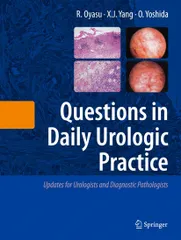 R. Oyasu · X.J. Yang · O. Yoshida

Questions in Daily Urologic Practice

Updates for Urologists and Diagnostic Pathologists

Springer